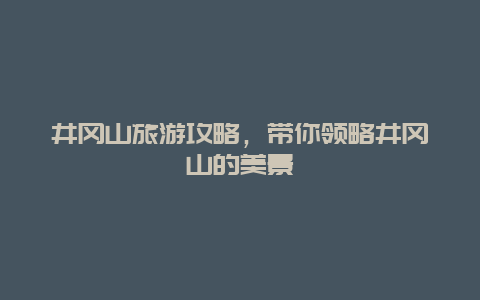 井冈山旅游攻略，带你领略井冈山的美景